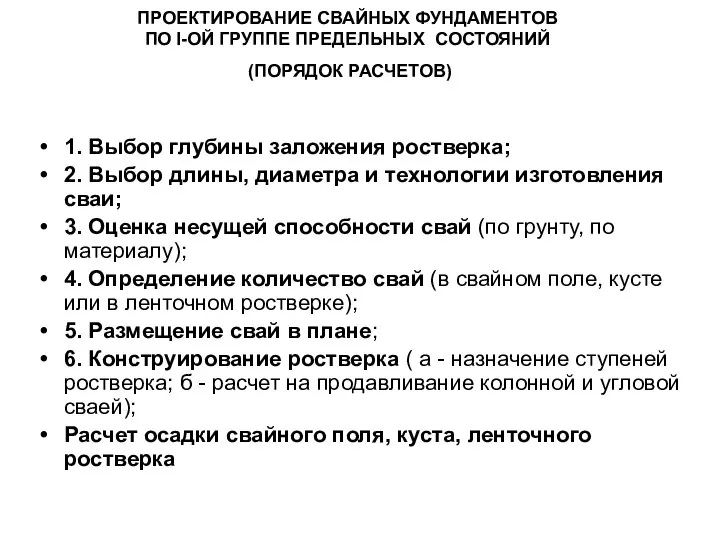 ПРОЕКТИРОВАНИЕ СВАЙНЫХ ФУНДАМЕНТОВ
ПО I-ОЙ ГРУППЕ ПРЕДЕЛЬНЫХ СОСТОЯНИЙ

(ПОРЯДОК РАСЧЕТОВ)

• 1. Выбор глубины заложения ростверка;
• 2. Выбор длины, диаметра и технологии изготовления сваи;
• 3. Оценка несущей способности свай (по грунту, по материалу);
• 4. Определение количество свай (в свайном поле, кусте или в ленточном ростверке);
• 5. Размещение свай в плане;
• 6. Конструирование ростверка ( а - назначение ступеней ростверка; б - расчет на продавливание колонной и угловой сваей);
• Расчет осадки свайного поля, куста, ленточного ростверка